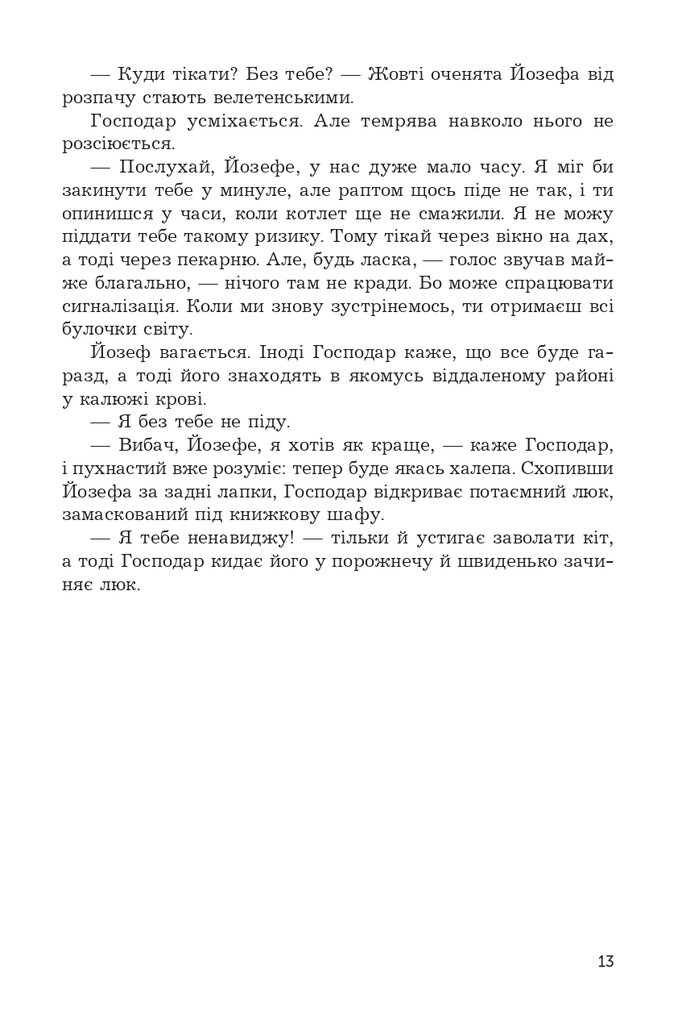 — Куди тікати? Без тебе? — Жовті оченята Йозефа від розпачу стають велетенськими.

Господар усміхається. Але темрява навколо нього не розсіюється.

— Послухай, Йозефе, у нас дуже мало часу. Я міг би закинути тебе у минуле, але раптом щось піде не так, і ти опинишся у часи, коли котлет ще не смажили. Я не можу піддати тебе такому ризику. Тому тікай через вікно на дах, а тоді через пекарню. Але, будь ласка, — голос звучав майже благально, — нічого там не кради. Бо може спрацювати сигналізація. Коли ми знову зустрінемось, ти отримаєш всі булочки світу.

Йозеф вагається. Іноді Господар каже, що все буде гаразд, а тоді його знаходять в якомусь віддаленому районі у калюжі крові.

— Я без тебе не піду.

— Вибач, Йозефе, я хотів як краще, — каже Господар, і пухнастий вже розуміє: тепер буде якась халепа. Схопивши Йозефа за задні лапки, Господар відкриває потаємний люк, замаскований під книжкову шафу.

— Я тебе ненавиджу! — тільки й устигає заволати кіт, а тоді Господар кидає його у порожнечу й швиденько зачиняє люк.

13